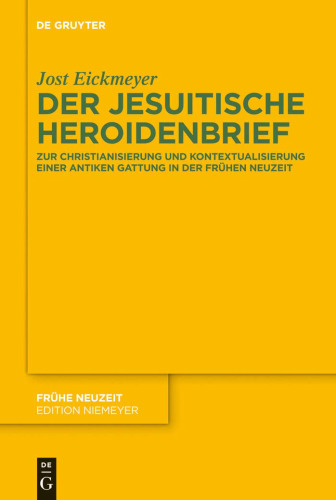 DE GRUYTER

Jost Eickmeyer

DER JESUITISCHE HEROIDENBRIEF

ZUR CHRISTIANISIERUNG UND KONTEXTUALISIERUNG EINER ANTIKEN GATTUNG IN DER FRÜHEN NEUZEIT

FRÜHE NEUZEIT
EDITION NIEMEYER

DE
G